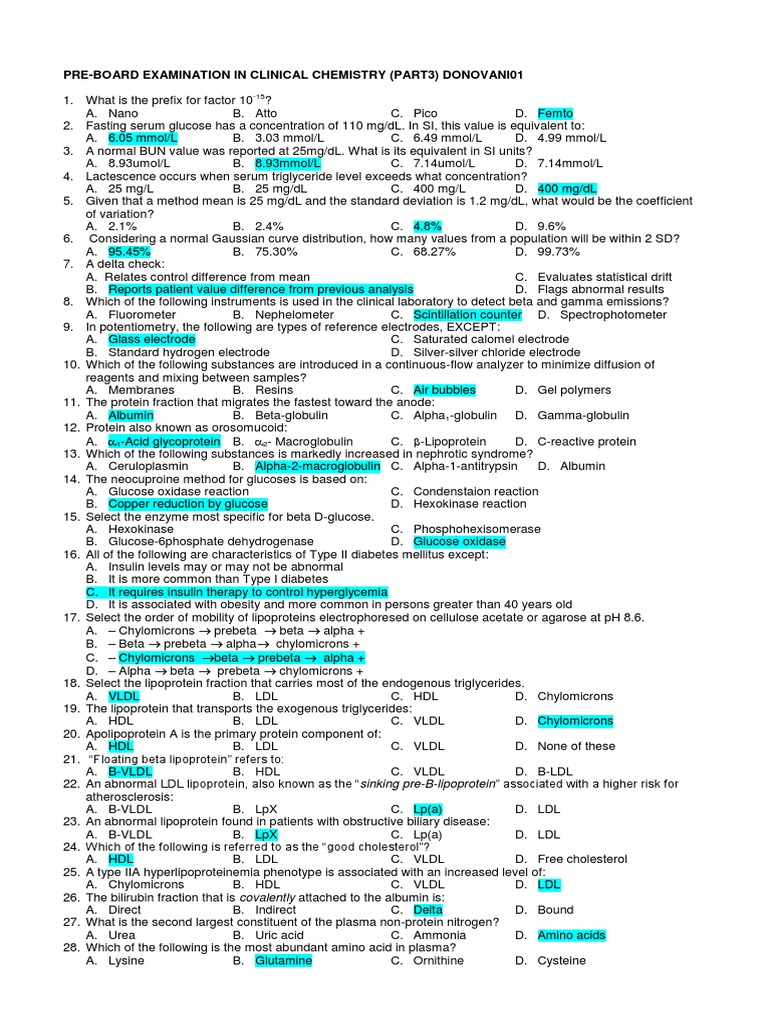 PRE-BOARD EXAMINATION IN CLINICAL CHEMISTRY (PART3) DONOVANI01

1. What is the prefix for factor $10^{-15}$?
A. Nano B. Atto C. Pico D. Femto
2. Fasting serum glucose has a concentration of 110 mg/dL. In SI, this value is equivalent to:
A. 6.05 mmol/L B. 3.03 mmol/L C. 6.49 mmol/L D. 4.99 mmol/L
3. A normal BUN value was reported at 25mg/dL. What is its equivalent in SI units?
A. 8.93umol/L B. 8.93mmol/L C. 7.14umol/L D. 7.14mmol/L
4. Lactescence occurs when serum triglyceride level exceeds what concentration?
A. 25 mg/L B. 25 mg/dL C. 400 mg/L D. 400 mg/dL
5. Given that a method mean is 25 mg/dL and the standard deviation is 1.2 mg/dL, what would be the coefficient of variation?
A. 2.1% B. 2.4% C. 4.8% D. 9.6%
6. Considering a normal Gaussian curve distribution, how many values from a population will be within 2 SD?
A. 95.45% B. 75.30% C. 68.27% D. 99.73%
7. A delta check:
A. Relates control difference from mean C. Evaluates statistical drift
B. Reports patient value difference from previous analysis D. Flags abnormal results
8. Which of the following instruments is used in the clinical laboratory to detect beta and gamma emissions?
A. Fluorometer B. Nephelometer C. Scintillation counter D. Spectrophotometer
9. In potentiometry, the following are types of reference electrodes, EXCEPT:
A. Glass electrode C. Saturated calomel electrode
B. Standard hydrogen electrode D. Silver-silver chloride electrode
10. Which of the following substances are introduced in a continuous-flow analyzer to minimize diffusion of reagents and mixing between samples?
A. Membranes B. Resins C. Air bubbles D. Gel polymers
11. The protein fraction that migrates the fastest toward the anode:
A. Albumin B. Beta-globulin C. Alpha$_1$-globulin D. Gamma-globulin
12. Protein also known as orosomucoid:
A. $\alpha_1$-Acid glycoprotein B. $\alpha_2$- Macroglobulin C. β-Lipoprotein D. C-reactive protein
13. Which of the following substances is markedly increased in nephrotic syndrome?
A. Ceruloplasmin B. Alpha-2-macroglobulin C. Alpha-1-antitrypsin D. Albumin
14. The neocuproine method for glucoses is based on:
A. Glucose oxidase reaction C. Condenstaion reaction
B. Copper reduction by glucose D. Hexokinase reaction
15. Select the enzyme most specific for beta D-glucose.
A. Hexokinase C. Phosphohexisomerase
B. Glucose-6phosphate dehydrogenase D. Glucose oxidase
16. All of the following are characteristics of Type II diabetes mellitus except:
A. Insulin levels may or may not be abnormal
B. It is more common than Type I diabetes
C. It requires insulin therapy to control hyperglycemia
D. It is associated with obesity and more common in persons greater than 40 years old
17. Select the order of mobility of lipoproteins electrophoresed on cellulose acetate or agarose at pH 8.6.
A. – Chylomicrons → prebeta → beta → alpha +
B. – Beta → prebeta → alpha→ chylomicrons +
C. – Chylomicrons →beta → prebeta → alpha +
D. – Alpha → beta → prebeta → chylomicrons +
18. Select the lipoprotein fraction that carries most of the endogenous triglycerides.
A. VLDL B. LDL C. HDL D. Chylomicrons
19. The lipoprotein that transports the exogenous triglycerides:
A. HDL B. LDL C. VLDL D. Chylomicrons
20. Apolipoprotein A is the primary protein component of:
A. HDL B. LDL C. VLDL D. None of these
21. "Floating beta lipoprotein" refers to:
A. B-VLDL B. HDL C. VLDL D. B-LDL
22. An abnormal LDL lipoprotein, also known as the "sinking pre-B-lipoprotein" associated with a higher risk for atherosclerosis:
A. B-VLDL B. LpX C. Lp(a) D. LDL
23. An abnormal lipoprotein found in patients with obstructive biliary disease:
A. B-VLDL B. LpX C. Lp(a) D. LDL
24. Which of the following is referred to as the "good cholesterol"?
A. HDL B. LDL C. VLDL D. Free cholesterol
25. A type IIA hyperlipoproteinemia phenotype is associated with an increased level of:
A. Chylomicrons B. HDL C. VLDL D. LDL
26. The bilirubin fraction that is covalently attached to the albumin is:
A. Direct B. Indirect C. Delta D. Bound
27. What is the second largest constituent of the plasma non-protein nitrogen?
A. Urea B. Uric acid C. Ammonia D. Amino acids
28. Which of the following is the most abundant amino acid in plasma?
A. Lysine B. Glutamine C. Ornithine D. Cysteine